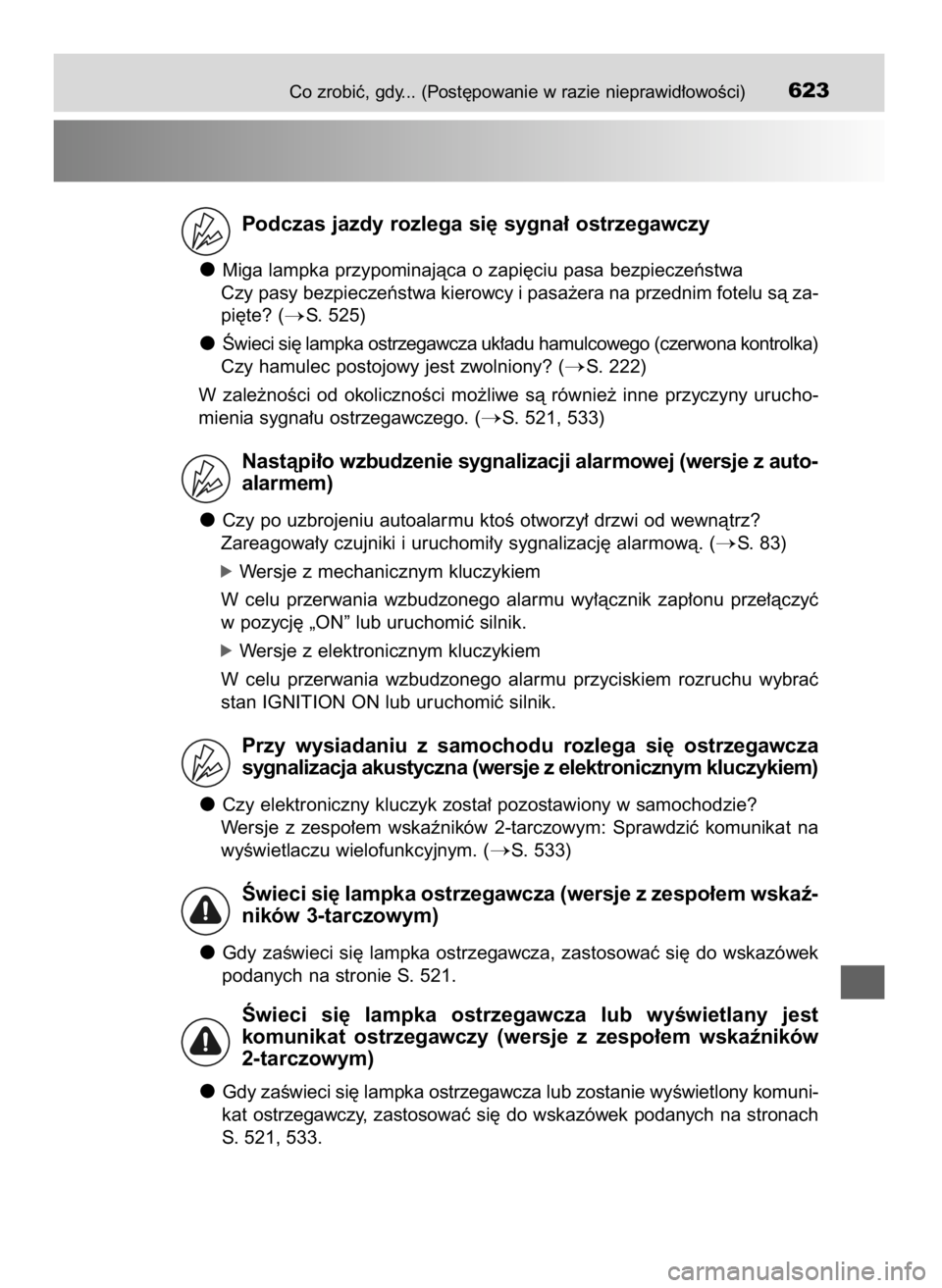 Co zrobić, gdy... (Postępowanie w razie nieprawidłowości) 623

Podczas jazdy rozlega się sygnał ostrzegawczy

● Miga lampka przypominająca o zapięciu pasa bezpieczeństwa
Czy pasy bezpieczeństwa kierowcy i pasażera na przednim fotelu są zapięte? (→S. 525)

● Świeci się lampka ostrzegawcza układu hamulcowego (czerwona kontrolka)
Czy hamulec postojowy jest zwolniony? (→S. 222)

W zależności od okoliczności możliwe są również inne przyczyny uruchomienia sygnału ostrzegawczego. (→S. 521, 533)

Nastąpiło wzbudzenie sygnalizacji alarmowej (wersje z autoalarmem)

● Czy po uzbrojeniu autoalarmu ktoś otworzył drzwi od wewnątrz?
Zareagowały czujniki i uruchomiły sygnalizację alarmową. (→S. 83)

▶ Wersje z mechanicznym kluczykiem

W celu przerwania wzbudzonego alarmu wyłącznik zapłonu przełączyć w pozycję „ON” lub uruchomić silnik.

▶ Wersje z elektronicznym kluczykiem

W celu przerwania wzbudzonego alarmu przyciskiem rozruchu wybrać stan IGNITION ON lub uruchomić silnik.

Przy wysiadaniu z samochodu rozlega się ostrzegawcza sygnalizacja akustyczna (wersje z elektronicznym kluczykiem)

● Czy elektroniczny kluczyk został pozostawiony w samochodzie?
Wersje z zespołem wskaźników 2-tarczowym: Sprawdzić komunikat na wyświetlaczu wielofunkcyjnym. (→S. 533)

Świeci się lampka ostrzegawcza (wersje z zespołem wskaźników 3-tarczowym)

● Gdy zaświeci się lampka ostrzegawcza, zastosować się do wskazówek podanych na stronie S. 521.

Świeci się lampka ostrzegawcza lub wyświetlany jest komunikat ostrzegawczy (wersje z zespołem wskaźników 2-tarczowym)

● Gdy zaświeci się lampka ostrzegawcza lub zostanie wyświetlony komunikat ostrzegawczy, zastosować się do wskazówek podanych na stronach S. 521, 533.

carmanualsonline.info